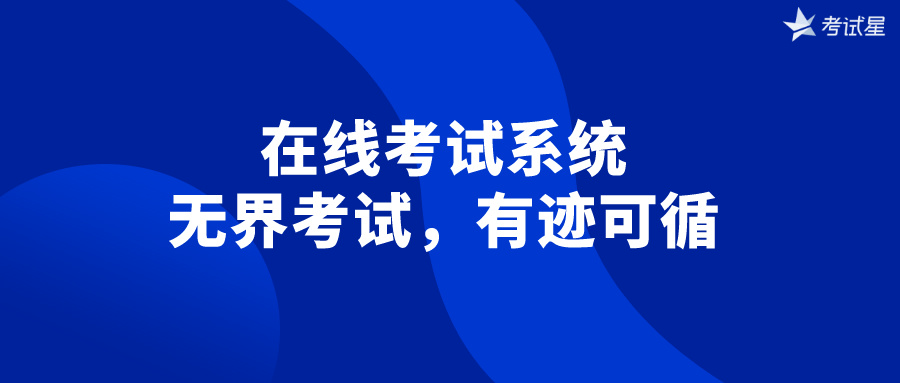 考试星

在线考试系统
无界考试，有迹可循